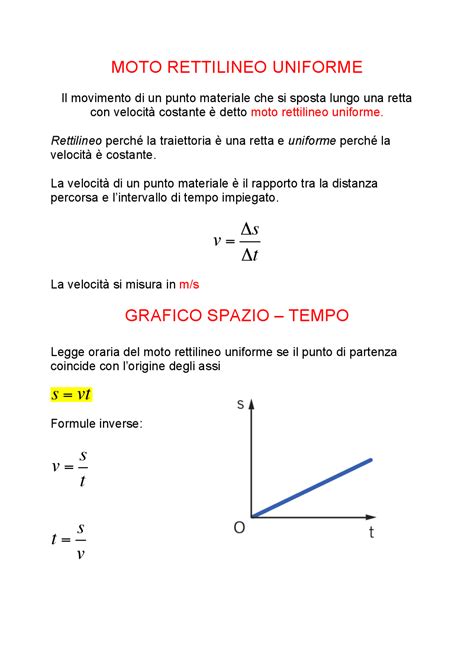 MOTO RETTILINEO UNIFORME

Il movimento di un punto materiale che si sposta lungo una retta con velocità costante è detto moto rettilineo uniforme.

Rettilineo perché la traiettoria è una retta e uniforme perché la velocità è costante.

La velocità di un punto materiale è il rapporto tra la distanza percorsa e l'intervallo di tempo impiegato.

$v = \frac{\Delta s}{\Delta t}$

La velocità si misura in m/s

GRAFICO SPAZIO – TEMPO

Legge oraria del moto rettilineo uniforme se il punto di partenza coincide con l'origine degli assi

$s = vt$

Formule inverse:

$v = \frac{s}{t}$

$t = \frac{s}{v}$

s

O

t